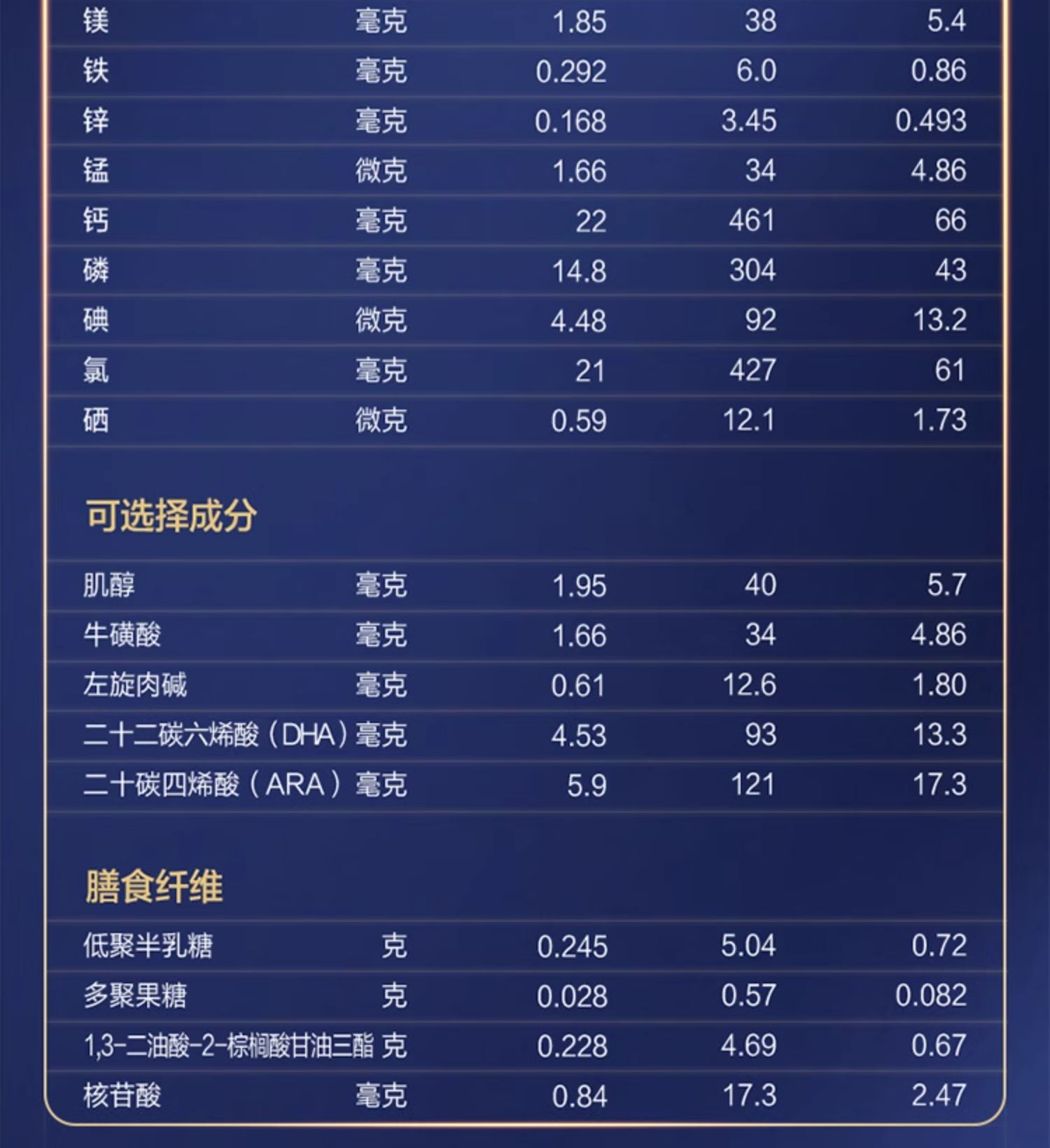 | 镁 | 毫克 | 1.85 | 38 | 5.4 |
|---|---|---|---|---|
| 铁 | 毫克 | 0.292 | 6.0 | 0.86 |
| 锌 | 毫克 | 0.168 | 3.45 | 0.493 |
| 锰 | 微克 | 1.66 | 34 | 4.86 |
| 钙 | 毫克 | 22 | 461 | 66 |
| 磷 | 毫克 | 14.8 | 304 | 43 |
| 碘 | 微克 | 4.48 | 92 | 13.2 |
| 氯 | 毫克 | 21 | 427 | 61 |
| 硒 | 微克 | 0.59 | 12.1 | 1.73 |

可选择成分

| 肌醇 | 毫克 | 1.95 | 40 | 5.7 |
|---|---|---|---|---|
| 牛磺酸 | 毫克 | 1.66 | 34 | 4.86 |
| 左旋肉碱 | 毫克 | 0.61 | 12.6 | 1.80 |
| 二十二碳六烯酸（DHA） | 毫克 | 4.53 | 93 | 13.3 |
| 二十碳四烯酸（ARA） | 毫克 | 5.9 | 121 | 17.3 |

膳食纤维

| 低聚半乳糖 | 克 | 0.245 | 5.04 | 0.72 |
|---|---|---|---|---|
| 多聚果糖 | 克 | 0.028 | 0.57 | 0.082 |
| 1,3-二油酸-2-棕榈酸甘油三酯 | 克 | 0.228 | 4.69 | 0.67 |
| 核苷酸 | 毫克 | 0.84 | 17.3 | 2.47 |